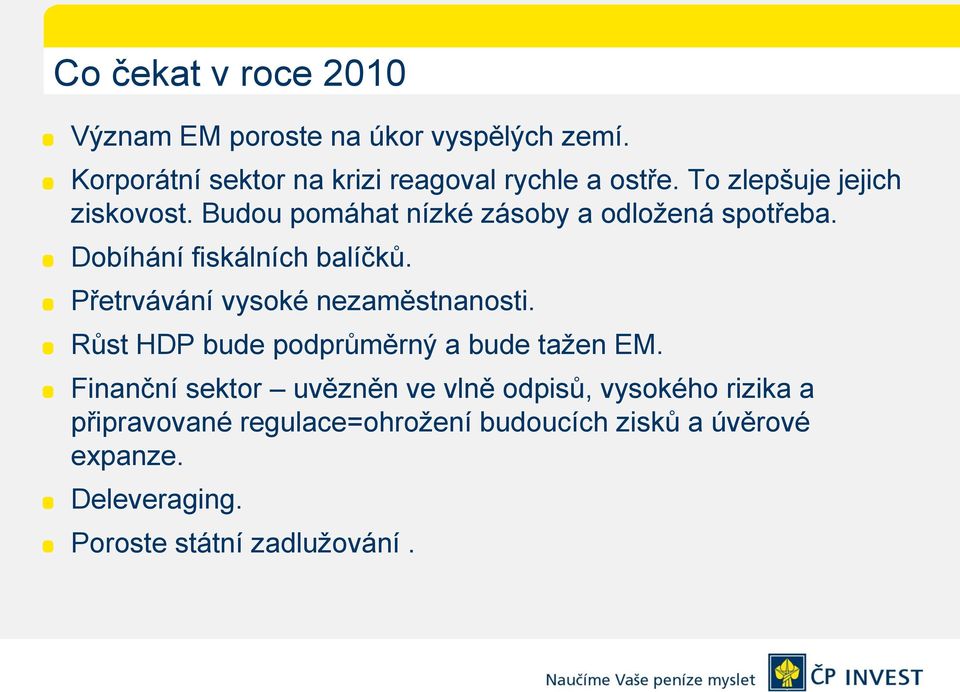 Co čekat v roce 2010

Význam EM poroste na úkor vyspělých zemí.

Korporátní sektor na krizi reagoval rychle a ostře. To zlepšuje jejich ziskovost. Budou pomáhat nízké zásoby a odložená spotřeba.

Dobíhání fiskálních balíčků.

Přetrvávání vysoké nezaměstnanosti.

Růst HDP bude podprůměrný a bude tažen EM.

Finanční sektor – uvězněn ve vlně odpisů, vysokého rizika a připravované regulace=ohrožení budoucích zisků a úvěrové expanze.

Deleveraging.

Poroste státní zadlužování .

Naučíme Vaše peníze myslet ČP INVEST